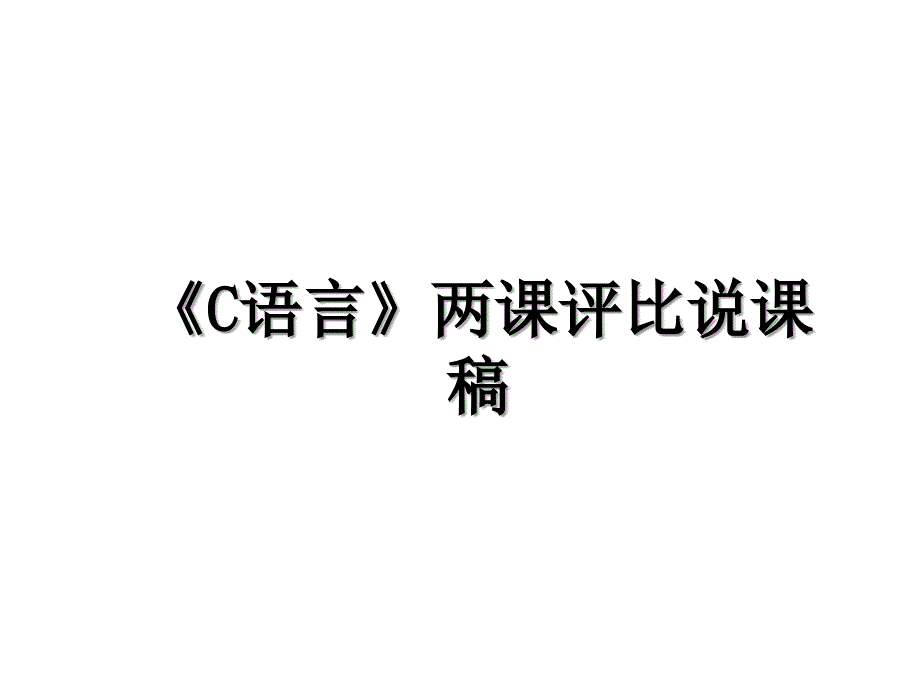 《C语言》两课评比说课稿